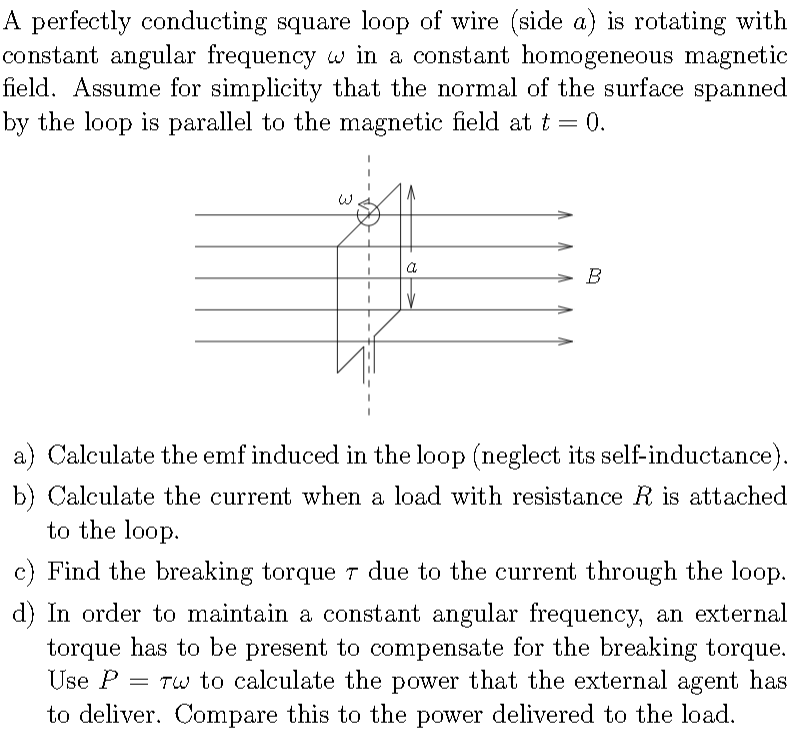 A perfectly conducting square loop of wire (side $a$) is rotating with constant angular frequency $\omega$ in a constant homogeneous magnetic field. Assume for simplicity that the normal of the surface spanned by the loop is parallel to the magnetic field at $t = 0$.

$\omega$

$a$

$B$

a) Calculate the emf induced in the loop (neglect its self-inductance).

b) Calculate the current when a load with resistance $R$ is attached to the loop.

c) Find the breaking torque $\tau$ due to the current through the loop.

d) In order to maintain a constant angular frequency, an external torque has to be present to compensate for the breaking torque. Use $P = \tau\omega$ to calculate the power that the external agent has to deliver. Compare this to the power delivered to the load.